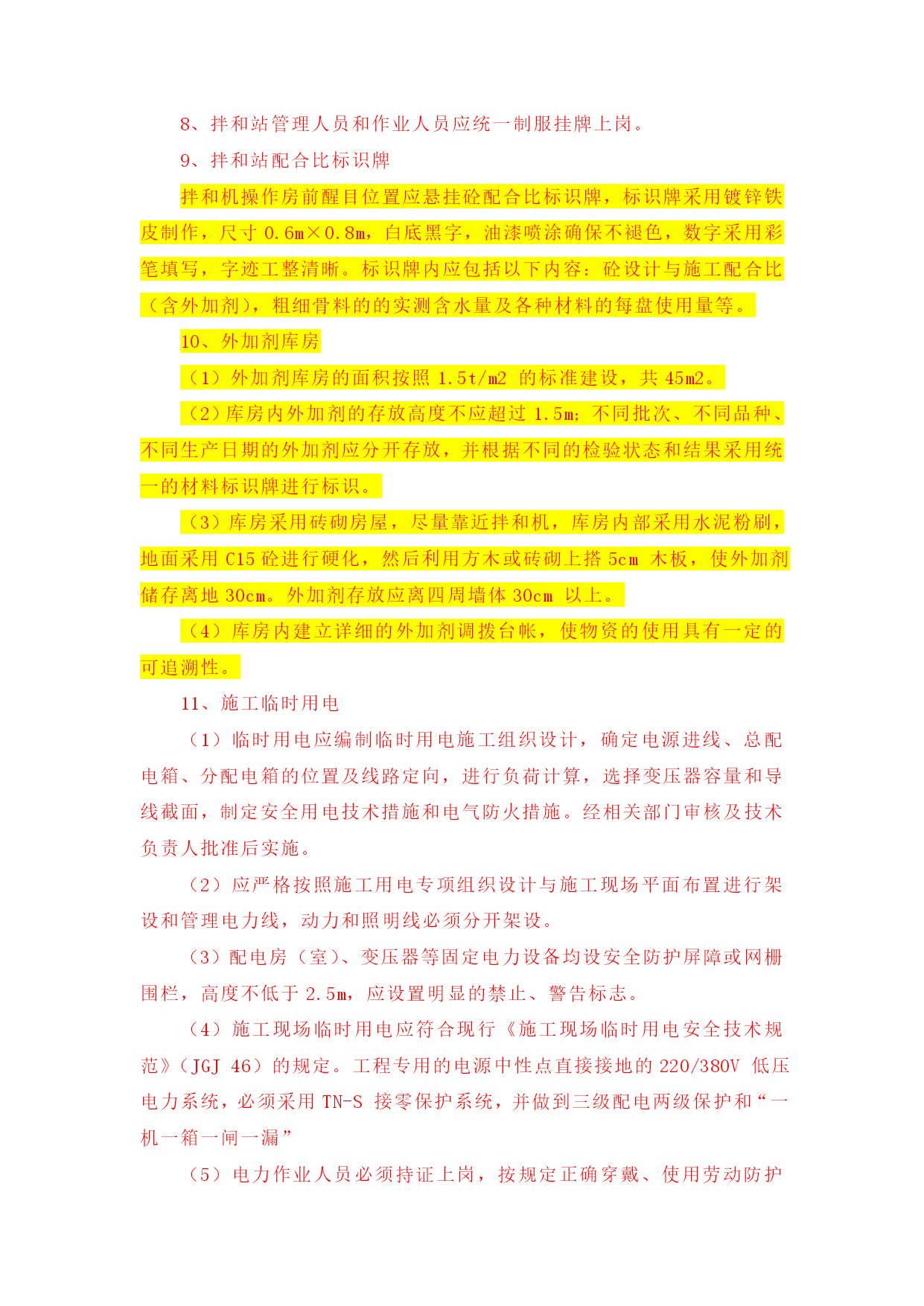 8、拌和站管理人员和作业人员应统一制服挂牌上岗。

9、拌和站配合比标识牌

拌和机操作房前醒目位置应悬挂砼配合比标识牌，标识牌采用镀锌铁皮制作，尺寸 0.6m×0.8m，白底黑字，油漆喷涂确保不褪色，数字采用彩笔填写，字迹工整清晰。标识牌内应包括以下内容：砼设计与施工配合比（含外加剂），粗细骨料的的实测含水量及各种材料的每盘使用量等。

10、外加剂库房

（1）外加剂库房的面积按照 1.5t/m2 的标准建设，共 45m2。

（2）库房内外加剂的存放高度不应超过 1.5m；不同批次、不同品种、不同生产日期的外加剂应分开存放，并根据不同的检验状态和结果采用统一的材料标识牌进行标识。

（3）库房采用砖砌房屋，尽量靠近拌和机，库房内部采用水泥粉刷，地面采用 C15 砼进行硬化，然后利用方木或砖砌上搭 5cm 木板，使外加剂储存离地 30cm。外加剂存放应离四周墙体 30cm 以上。

（4）库房内建立详细的外加剂调拨台帐，使物资的使用具有一定的可追溯性。

11、施工临时用电

（1）临时用电应编制临时用电施工组织设计，确定电源进线、总配电箱、分配电箱的位置及线路定向，进行负荷计算，选择变压器容量和导线截面，制定安全用电技术措施和电气防火措施。经相关部门审核及技术负责人批准后实施。

（2）应严格按照施工用电专项组织设计与施工现场平面布置进行架设和管理电力线，动力和照明线必须分开架设。

（3）配电房（室）、变压器等固定电力设备均设安全防护屏障或网栅围栏，高度不低于 2.5m，应设置明显的禁止、警告标志。

（4）施工现场临时用电应符合现行《施工现场临时用电安全技术规范》（JGJ 46）的规定。工程专用的电源中性点直接接地的 220/380V 低压电力系统，必须采用 TN-S 接零保护系统，并做到三级配电两级保护和“一机一箱一闸一漏”

（5）电力作业人员必须持证上岗，按规定正确穿戴、使用劳动防护